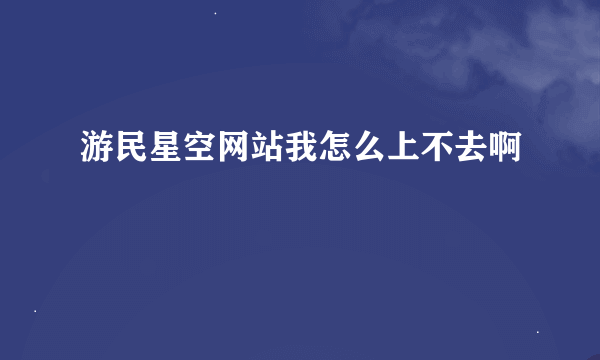 游民星空网站我怎么上不去啊